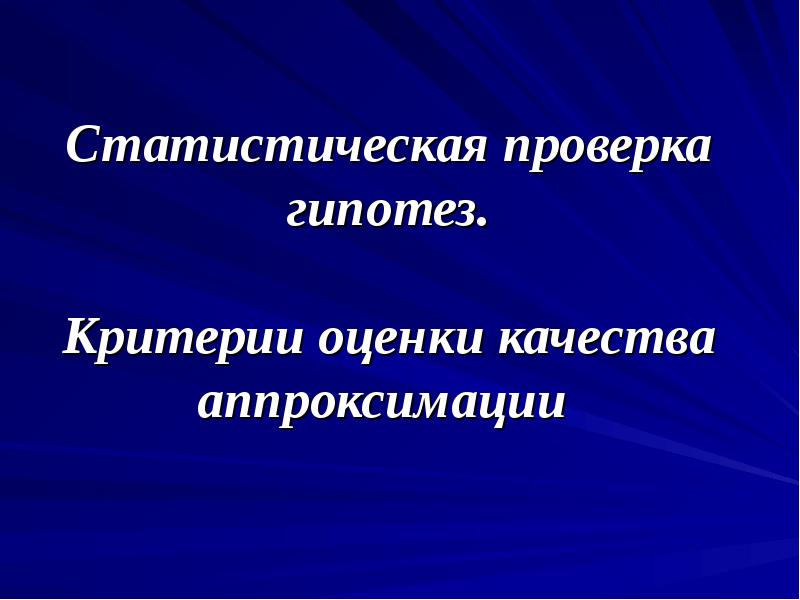 Статистическая проверка гипотез.

Критерии оценки качества аппроксимации